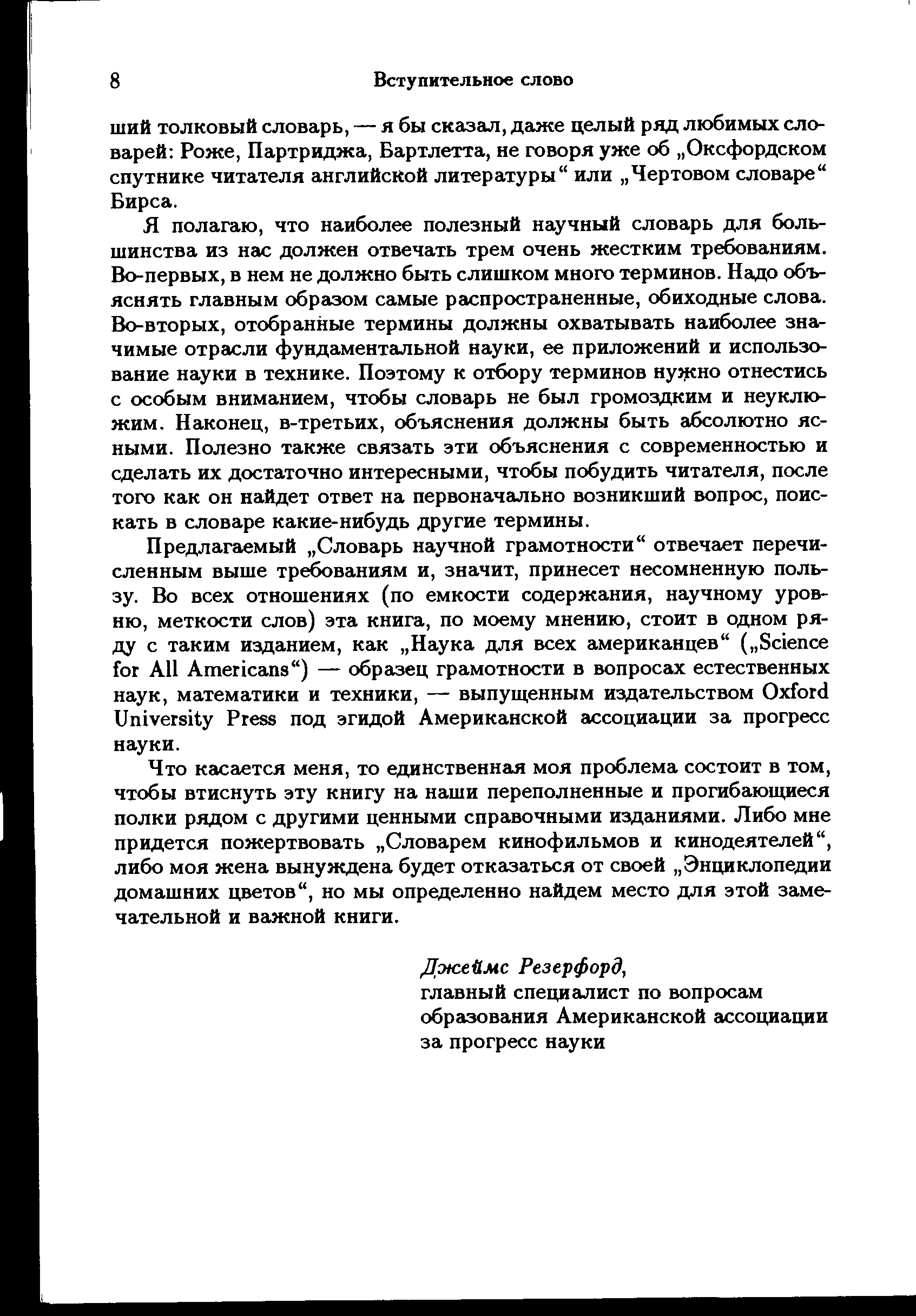 8 Вступительное слово

ший толковый словарь, — я бы сказал, даже целый ряд любимых словарей: Роже, Партриджа, Бартлетта, не говоря уже об „Оксфордском спутнике читателя английской литературы“ или „Чертовом словаре“ Бирса.

Я полагаю, что наиболее полезный научный словарь для большинства из нас должен отвечать трем очень жестким требованиям. Во-первых, в нем не должно быть слишком много терминов. Надо объяснять главным образом самые распространенные, обиходные слова. Во-вторых, отобранные термины должны охватывать наиболее значимые отрасли фундаментальной науки, ее приложений и использование науки в технике. Поэтому к отбору терминов нужно отнестись с особым вниманием, чтобы словарь не был громоздким и неуклюжим. Наконец, в-третьих, объяснения должны быть абсолютно ясными. Полезно также связать эти объяснения с современностью и сделать их достаточно интересными, чтобы побудить читателя, после того как он найдет ответ на первоначально возникший вопрос, поискать в словаре какие-нибудь другие термины.

Предлагаемый „Словарь научной грамотности“ отвечает перечисленным выше требованиям и, значит, принесет несомненную пользу. Во всех отношениях (по емкости содержания, научному уровню, меткости слов) эта книга, по моему мнению, стоит в одном ряду с таким изданием, как „Наука для всех американцев“ („Science for All Americans“) — образец грамотности в вопросах естественных наук, математики и техники, — выпущенным издательством Oxford University Press под эгидой Американской ассоциации за прогресс науки.

Что касается меня, то единственная моя проблема состоит в том, чтобы втиснуть эту книгу на наши переполненные и прогибающиеся полки рядом с другими ценными справочными изданиями. Либо мне придется пожертвовать „Словарем кинофильмов и кинодеятелей“, либо моя жена вынуждена будет отказаться от своей „Энциклопедии домашних цветов“, но мы определенно найдем место для этой замечательной и важной книги.

Джеймс Резерфорд,
главный специалист по вопросам образования Американской ассоциации за прогресс науки